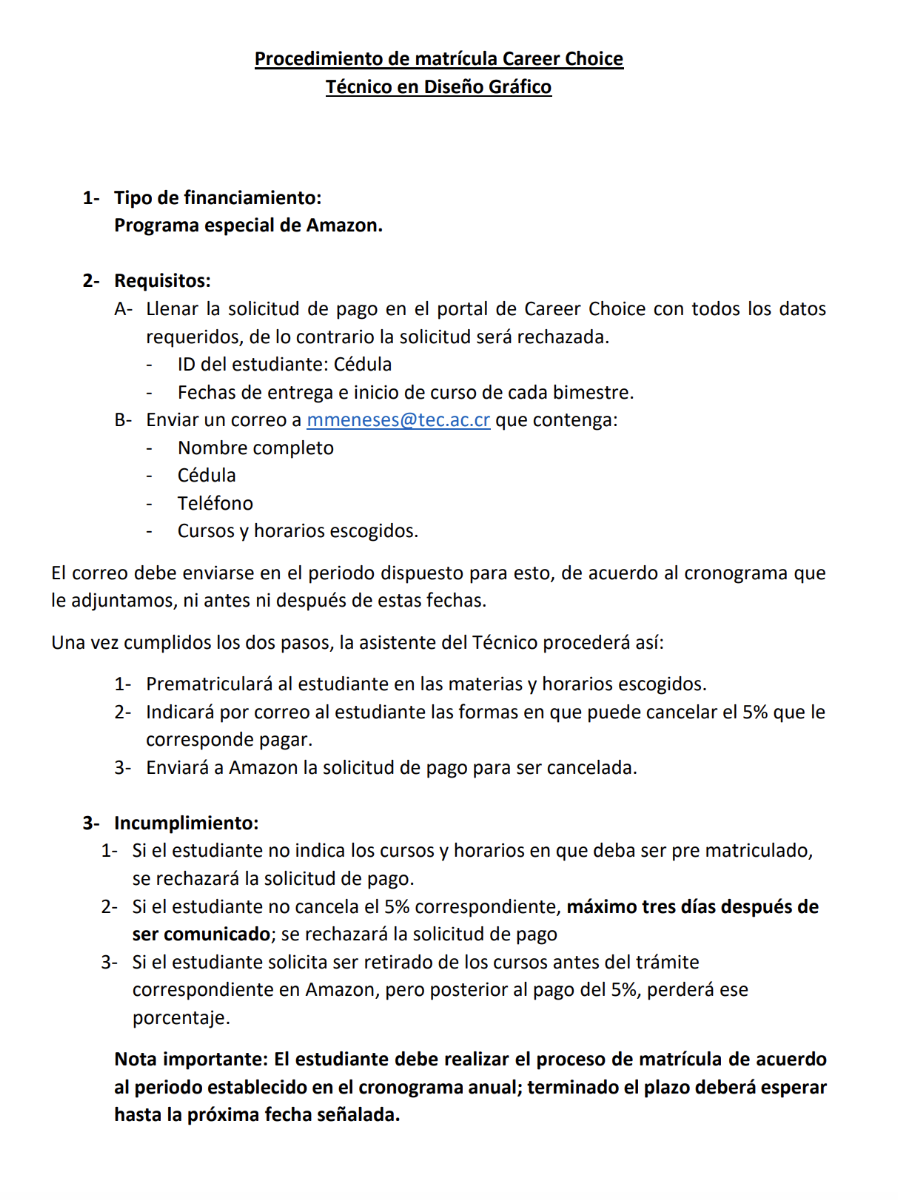 Procedimiento de matrícula Career Choice
Técnico en Diseño Gráfico

1- Tipo de financiamiento:
Programa especial de Amazon.

2- Requisitos:
A- Llenar la solicitud de pago en el portal de Career Choice con todos los datos requeridos, de lo contrario la solicitud será rechazada.
- ID del estudiante: Cédula
- Fechas de entrega e inicio de curso de cada bimestre.
B- Enviar un correo a mmeneses@tec.ac.cr que contenga:
- Nombre completo
- Cédula
- Teléfono
- Cursos y horarios escogidos.

El correo debe enviarse en el periodo dispuesto para esto, de acuerdo al cronograma que le adjuntamos, ni antes ni después de estas fechas.

Una vez cumplidos los dos pasos, la asistente del Técnico procederá así:

1- Prematriculará al estudiante en las materias y horarios escogidos.
2- Indicará por correo al estudiante las formas en que puede cancelar el 5% que le corresponde pagar.
3- Enviará a Amazon la solicitud de pago para ser cancelada.

3- Incumplimiento:
1- Si el estudiante no indica los cursos y horarios en que deba ser pre matriculado, se rechazará la solicitud de pago.
2- Si el estudiante no cancela el 5% correspondiente, máximo tres días después de ser comunicado; se rechazará la solicitud de pago
3- Si el estudiante solicita ser retirado de los cursos antes del trámite correspondiente en Amazon, pero posterior al pago del 5%, perderá ese porcentaje.

Nota importante: El estudiante debe realizar el proceso de matrícula de acuerdo al periodo establecido en el cronograma anual; terminado el plazo deberá esperar hasta la próxima fecha señalada.